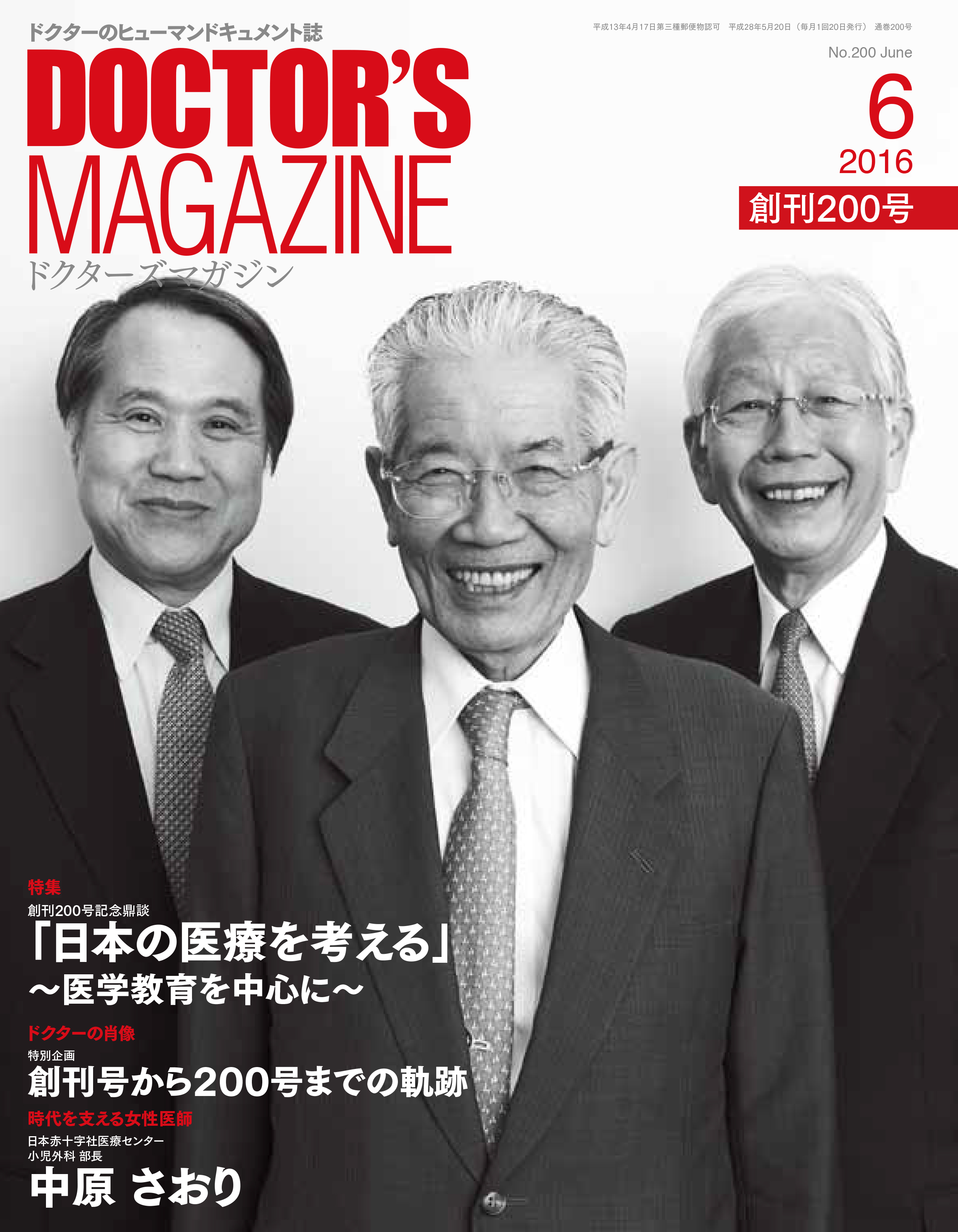 ドクターのヒューマンドキュメント誌

DOCTOR'S MAGAZINE

ドクターズマガジン

平成13年4月17日第三種郵便物認可　平成28年5月20日（毎月1回20日発行）　通巻200号

No.200 June

6

2016

創刊200号

特集

創刊200号記念鼎談

「日本の医療を考える」

～医学教育を中心に～

ドクターの肖像

特別企画

創刊号から200号までの軌跡

時代を支える女性医師

日本赤十字社医療センター

小児外科 部長

中原 さおり